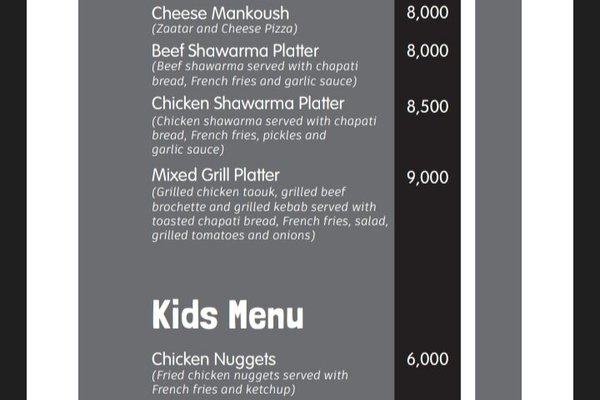 Cheese Mankoush 8,000
(Zaatar and Cheese Pizza)

Beef Shawarma Platter 8,000
(Beef shawarma served with chapati bread, French fries and garlic sauce)

Chicken Shawarma Platter 8,500
(Chicken shawarma served with chapati bread, French fries, pickles and garlic sauce)

Mixed Grill Platter 9,000
(Grilled chicken taouk, grilled beef brochette and grilled kebab served with toasted chapati bread, French fries, salad, grilled tomatoes and onions)

Kids Menu

Chicken Nuggets 6,000
(Fried chicken nuggets served with French fries and ketchup)